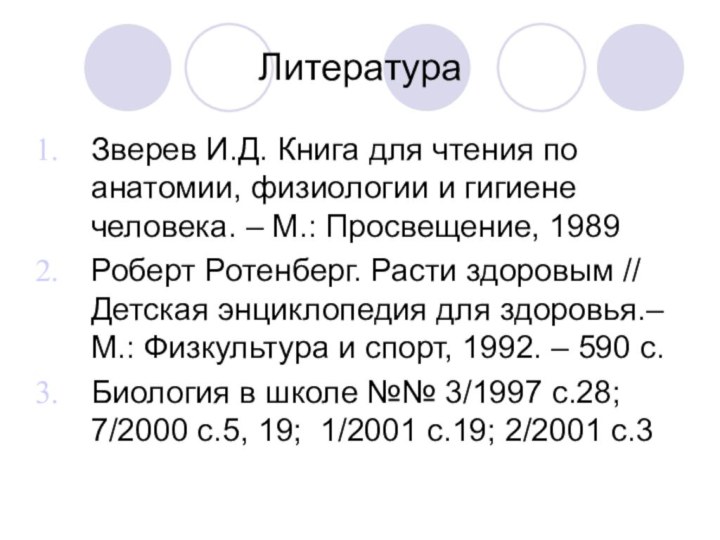 Литература

1. Зверев И.Д. Книга для чтения по анатомии, физиологии и гигиене человека. – М.: Просвещение, 1989
2. Роберт Ротенберг. Расти здоровым // Детская энциклопедия для здоровья.– М.: Физкультура и спорт, 1992. – 590 с.
3. Биология в школе №№ 3/1997 с.28; 7/2000 с.5, 19; 1/2001 с.19; 2/2001 с.3